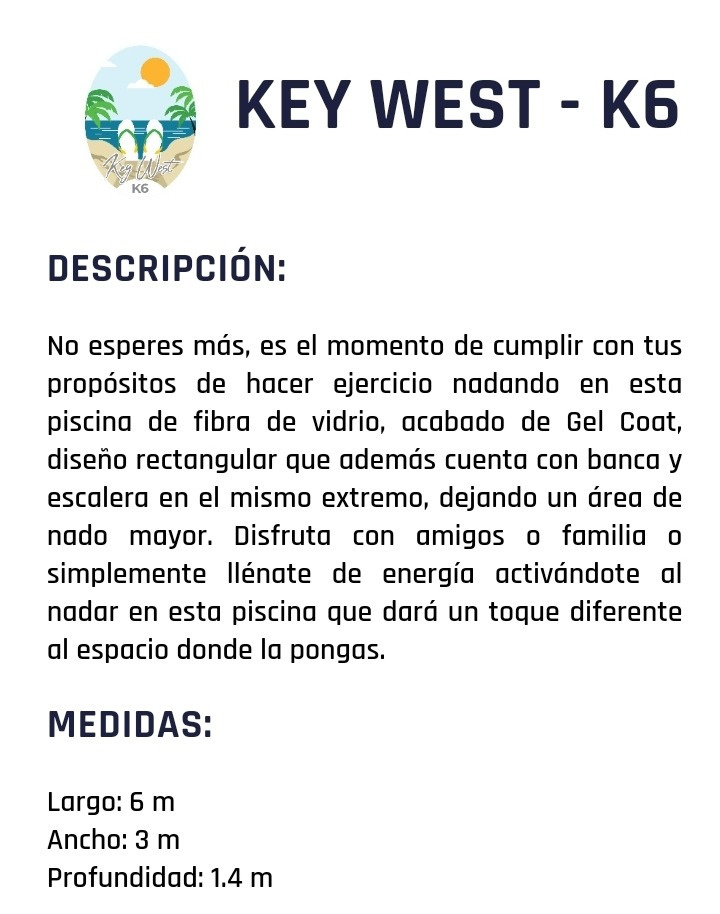 Key West
K6

KEY WEST - K6

DESCRIPCIÓN:

No esperes más, es el momento de cumplir con tus propósitos de hacer ejercicio nadando en esta piscina de fibra de vidrio, acabado de Gel Coat, diseño rectangular que además cuenta con banca y escalera en el mismo extremo, dejando un área de nado mayor. Disfruta con amigos o familia o simplemente llénate de energía activándote al nadar en esta piscina que dará un toque diferente al espacio donde la pongas.

MEDIDAS:

Largo: 6 m
Ancho: 3 m
Profundidad: 1.4 m